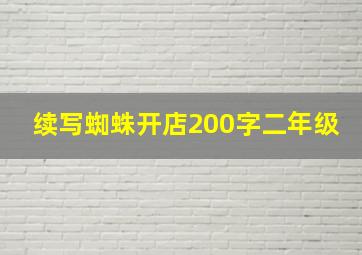 续写蜘蛛开店200字二年级